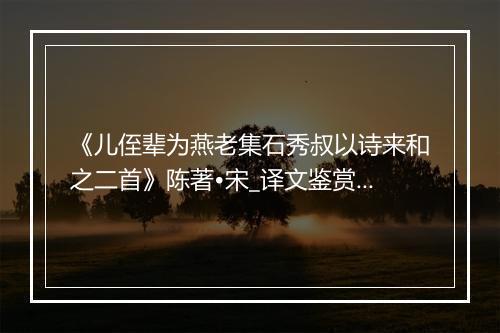 《儿侄辈为燕老集石秀叔以诗来和之二首》陈著•宋_译文鉴赏...